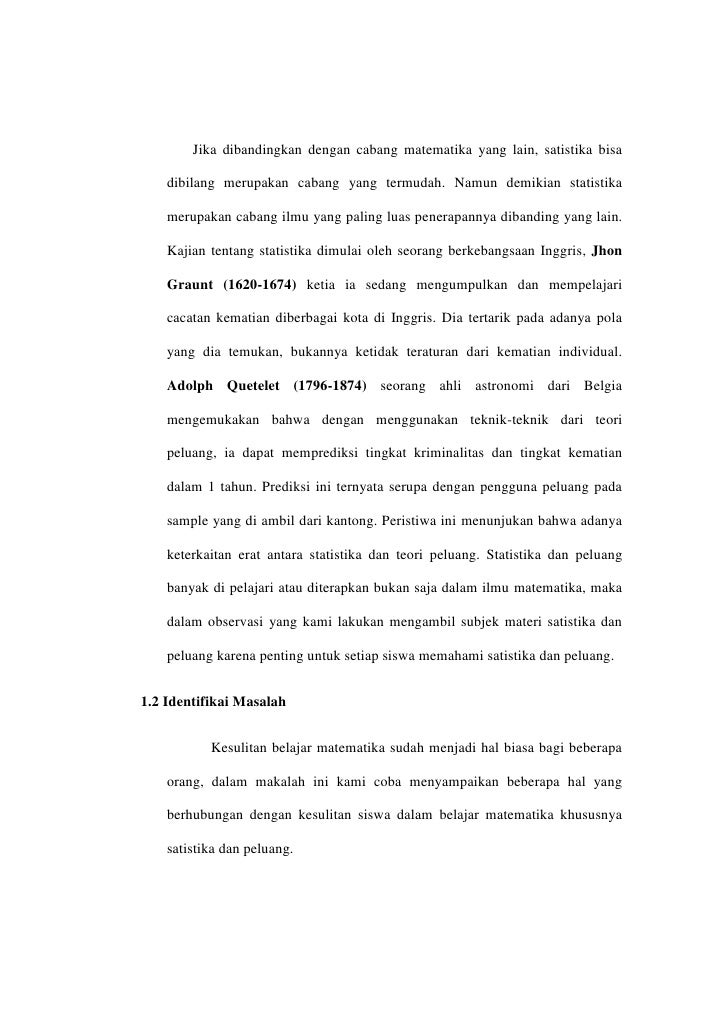 Jika dibandingkan dengan cabang matematika yang lain, satistika bisa dibilang merupakan cabang yang termudah. Namun demikian statistika merupakan cabang ilmu yang paling luas penerapannya dibanding yang lain. Kajian tentang statistika dimulai oleh seorang berkebangsaan Inggris, Jhon Graunt (1620-1674) ketia ia sedang mengumpulkan dan mempelajari cacatan kematian diberbagai kota di Inggris. Dia tertarik pada adanya pola yang dia temukan, bukannya ketidak teraturan dari kematian individual. Adolph Quetelet (1796-1874) seorang ahli astronomi dari Belgia mengemukakan bahwa dengan menggunakan teknik-teknik dari teori peluang, ia dapat memprediksi tingkat kriminalitas dan tingkat kematian dalam 1 tahun. Prediksi ini ternyata serupa dengan pengguna peluang pada sample yang di ambil dari kantong. Peristiwa ini menunjukan bahwa adanya keterkaitan erat antara statistika dan teori peluang. Statistika dan peluang banyak di pelajari atau diterapkan bukan saja dalam ilmu matematika, maka dalam observasi yang kami lakukan mengambil subjek materi satistika dan peluang karena penting untuk setiap siswa memahami satistika dan peluang.

1.2 Identifikai Masalah

Kesulitan belajar matematika sudah menjadi hal biasa bagi beberapa orang, dalam makalah ini kami coba menyampaikan beberapa hal yang berhubungan dengan kesulitan siswa dalam belajar matematika khususnya satistika dan peluang.